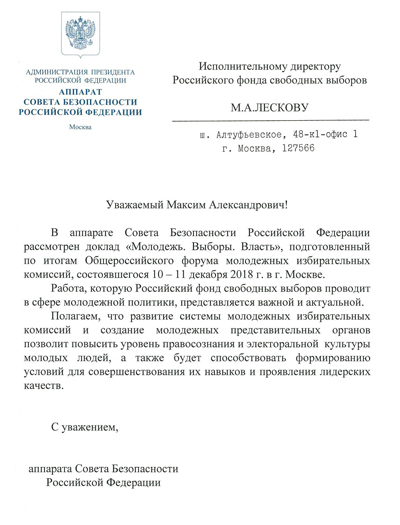 АДМИНИСТРАЦИЯ ПРЕЗИДЕНТА
РОССИЙСКОЙ ФЕДЕРАЦИИ
АППАРАТ
СОВЕТА БЕЗОПАСНОСТИ
РОССИЙСКОЙ ФЕДЕРАЦИИ

Москва

Исполнительному директору
Российского фонда свободных выборов

М.А.ЛЕСКОВУ

ш. Алтуфьевское, 48-к1-офис 1
г. Москва, 127566

Уважаемый Максим Александрович!

В аппарате Совета Безопасности Российской Федерации рассмотрен доклад «Молодежь. Выборы. Власть», подготовленный по итогам Общероссийского форума молодежных избирательных комиссий, состоявшегося 10 – 11 декабря 2018 г. в г. Москве.

Работа, которую Российский фонд свободных выборов проводит в сфере молодежной политики, представляется важной и актуальной.

Полагаем, что развитие системы молодежных избирательных комиссий и создание молодежных представительных органов позволит повысить уровень правосознания и электоральной культуры молодых людей, а также будет способствовать формированию условий для совершенствования их навыков и проявления лидерских качеств.

С уважением,

аппарата Совета Безопасности
Российской Федерации